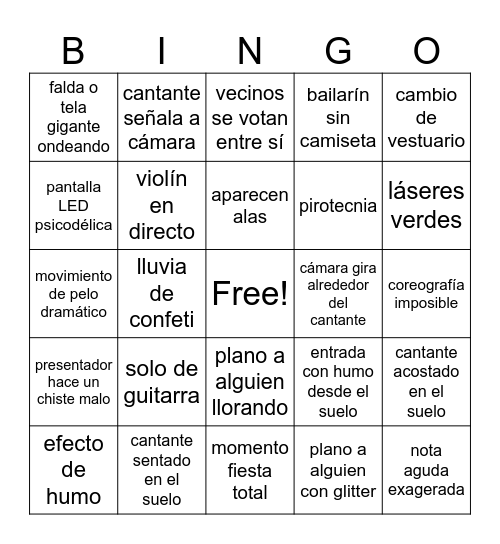 | B | I | N | G | O |
|---|---|---|---|---|
| falda o tela gigante ondeando | cantante señala a cámara | vecinos se votan entre sí | bailarín sin camiseta | cambio de vestuario |
| pantalla LED psicodélica | violín en directo | aparecen alas | pirotecnia | láseres verdes |
| movimiento de pelo dramático | lluvia de confeti | Free! | cámara gira alrededor del cantante | coreografía imposible |
| presentador hace un chiste malo | solo de guitarra | plano a alguien llorando | entrada con humo desde el suelo | cantante acostado en el suelo |
| efecto de humo | cantante sentado en el suelo | momento fiesta total | plano a alguien con glitter | nota aguda exagerada |